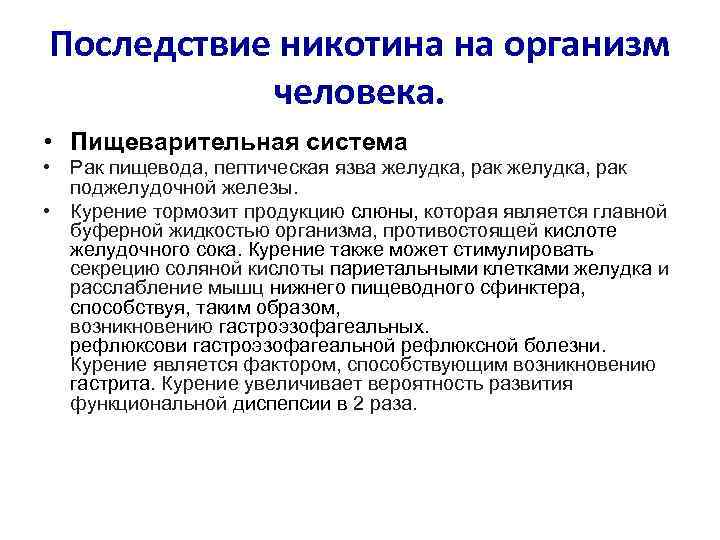 Последствие никотина на организм человека.

• Пищеварительная система

• Рак пищевода, пептическая язва желудка, рак желудка, рак поджелудочной железы.

• Курение тормозит продукцию слюны, которая является главной буферной жидкостью организма, противостоящей кислоте желудочного сока. Курение также может стимулировать секрецию соляной кислоты париетальными клетками желудка и расслабление мышц нижнего пищеводного сфинктера, способствуя, таким образом, возникновению гастроэзофагеальных. рефлюксови гастроэзофагеальной рефлюксной болезни. Курение является фактором, способствующим возникновению гастрита. Курение увеличивает вероятность развития функциональной диспепсии в 2 раза.